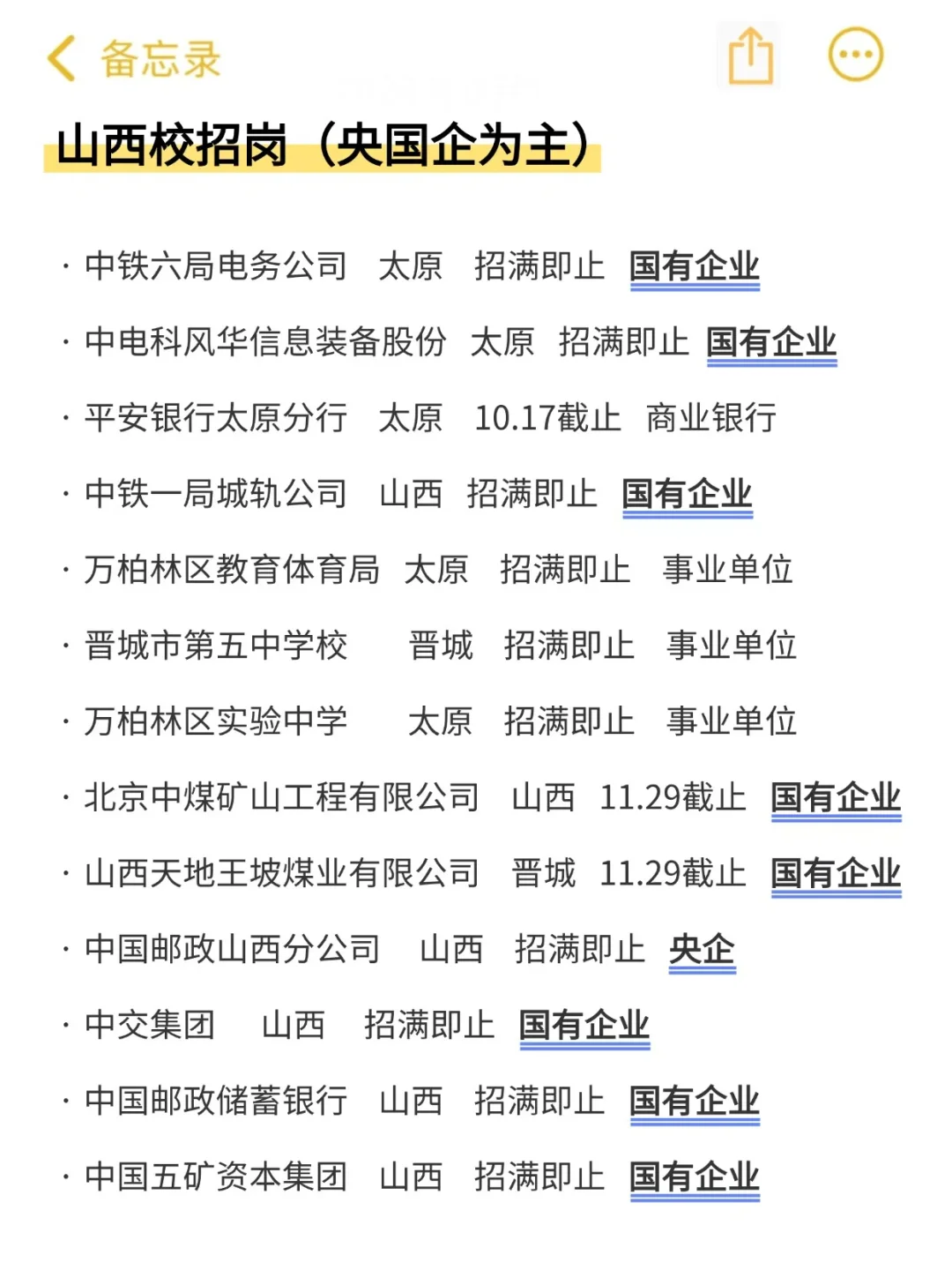 备忘录

山西校招岗（央国企为主）

· 中铁六局电务公司 太原 招满即止 国有企业

· 中电科风华信息装备股份 太原 招满即止 国有企业

· 平安银行太原分行 太原 10.17截止 商业银行

· 中铁一局城轨公司 山西 招满即止 国有企业

· 万柏林区教育体育局 太原 招满即止 事业单位

· 晋城市第五中学校 晋城 招满即止 事业单位

· 万柏林区实验中学 太原 招满即止 事业单位

· 北京中煤矿山工程有限公司 山西 11.29截止 国有企业

· 山西天地王坡煤业有限公司 晋城 11.29截止 国有企业

· 中国邮政山西分公司 山西 招满即止 央企

· 中交集团 山西 招满即止 国有企业

· 中国邮政储蓄银行 山西 招满即止 国有企业

· 中国五矿资本集团 山西 招满即止 国有企业